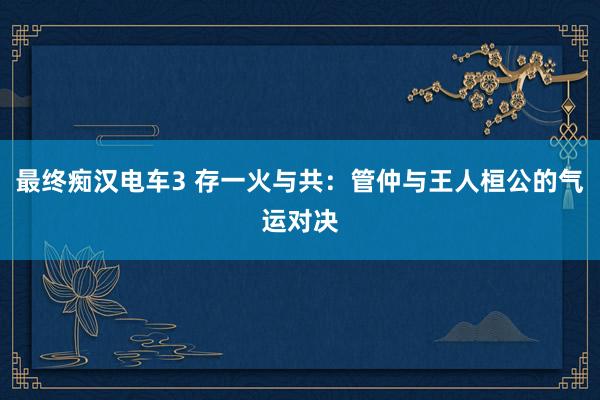 最终痴汉电车3 存一火与共：管仲与王人桓公的气运对决